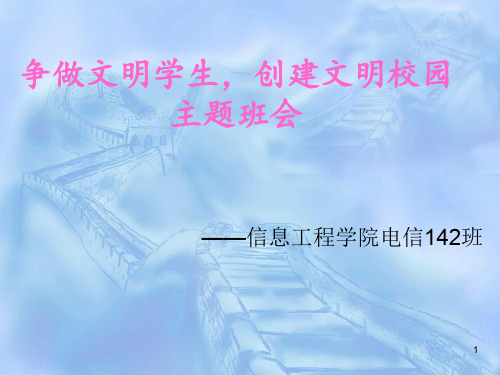 争做文明学生，创建文明校园
主题班会

——信息工程学院电信142班

1